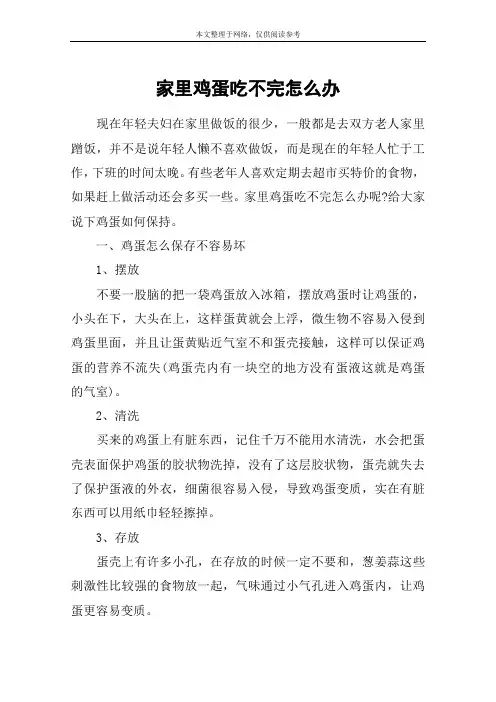 本文整理于网络，仅供阅读参考

家里鸡蛋吃不完怎么办

现在年轻夫妇在家里做饭的很少，一般都是去双方老人家里蹭饭，并不是说年轻人懒不喜欢做饭，而是现在的年轻人忙于工作，下班的时间太晚。有些老年人喜欢定期去超市买特价的食物，如果赶上做活动还会多买一些。家里鸡蛋吃不完怎么办呢?给大家说下鸡蛋如何保持。

一、鸡蛋怎么保存不容易坏

1、摆放

不要一股脑的把一袋鸡蛋放入冰箱，摆放鸡蛋时让鸡蛋的，小头在下，大头在上，这样蛋黄就会上浮，微生物不容易入侵到鸡蛋里面，并且让蛋黄贴近气室不和蛋壳接触，这样可以保证鸡蛋的营养不流失(鸡蛋壳内有一块空的地方没有蛋液这就是鸡蛋的气室)。

2、清洗

买来的鸡蛋上有脏东西，记住千万不能用水清洗，水会把蛋壳表面保护鸡蛋的胶状物洗掉，没有了这层胶状物，蛋壳就失去了保护蛋液的外衣，细菌很容易入侵，导致鸡蛋变质，实在有脏东西可以用纸巾轻轻擦掉。

3、存放

蛋壳上有许多小孔，在存放的时候一定不要和，葱姜蒜这些刺激性比较强的食物放一起，气味通过小气孔进入鸡蛋内，让鸡蛋更容易变质。